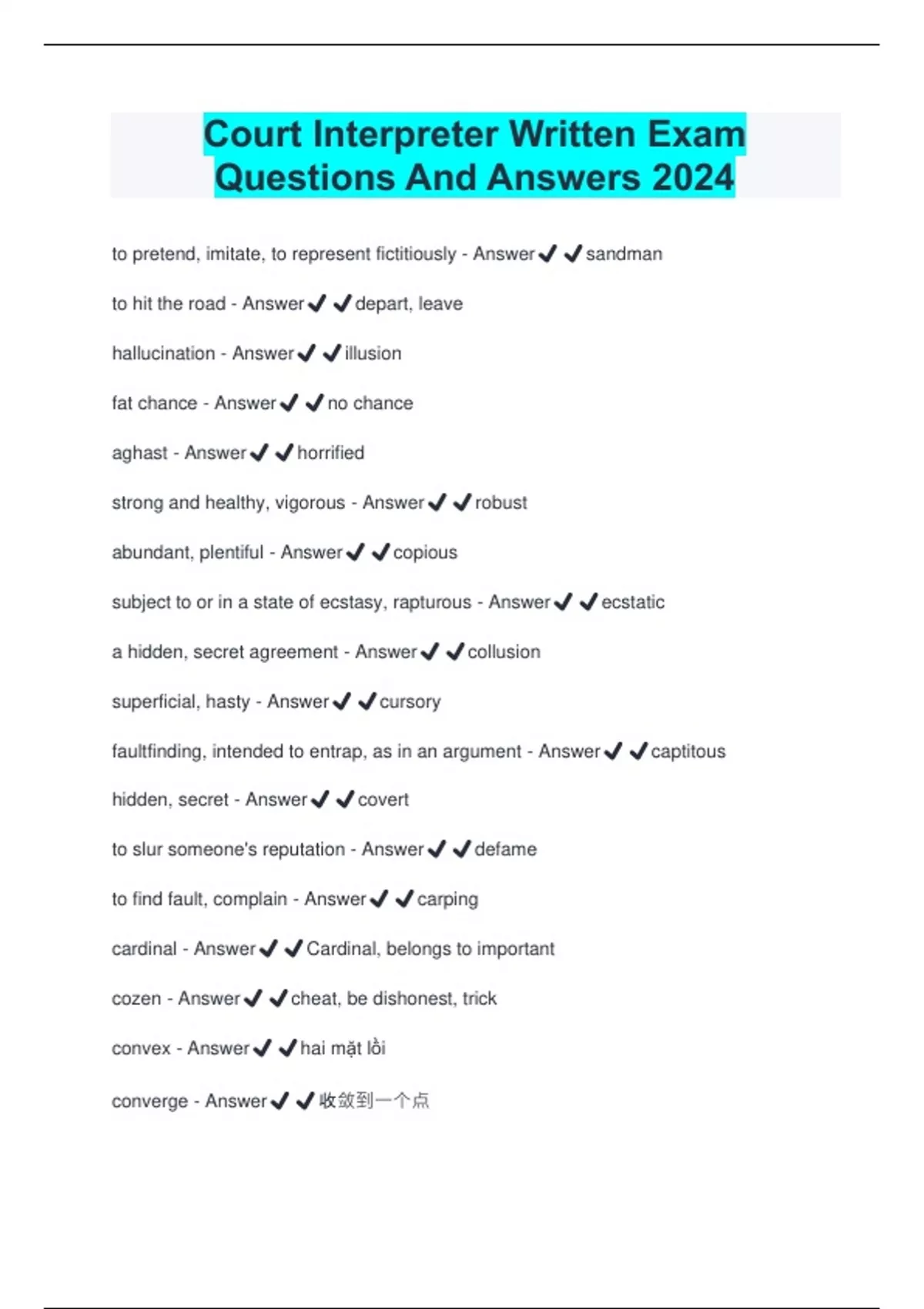 Court Interpreter Written Exam Questions And Answers 2024

to pretend, imitate, to represent fictitiously - Answer✔✔sandman

to hit the road - Answer✔✔depart, leave

hallucination - Answer✔✔illusion

fat chance - Answer✔✔no chance

aghast - Answer✔✔horrified

strong and healthy, vigorous - Answer✔✔robust

abundant, plentiful - Answer✔✔copious

subject to or in a state of ecstasy, rapturous - Answer✔✔ecstatic

a hidden, secret agreement - Answer✔✔collusion

superficial, hasty - Answer✔✔cursory

faultfinding, intended to entrap, as in an argument - Answer✔✔captitous

hidden, secret - Answer✔✔covert

to slur someone's reputation - Answer✔✔defame

to find fault, complain - Answer✔✔carping

cardinal - Answer✔✔Cardinal, belongs to important

cozen - Answer✔✔cheat, be dishonest, trick

convex - Answer✔✔hai mặt lồi

converge - Answer✔✔收敛到一个点